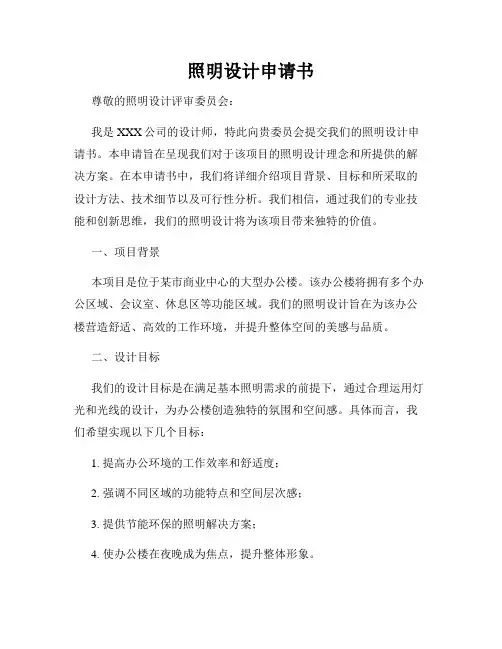 照明设计申请书

尊敬的照明设计评审委员会：

我是 XXX 公司的设计师，特此向贵委员会提交我们的照明设计申请书。本申请旨在呈现我们对于该项目的照明设计理念和所提供的解决方案。在本申请书中，我们将详细介绍项目背景、目标和所采取的设计方法、技术细节以及可行性分析。我们相信，通过我们的专业技能和创新思维，我们的照明设计将为该项目带来独特的价值。

一、项目背景

本项目是位于某市商业中心的大型办公楼。该办公楼将拥有多个办公区域、会议室、休息区等功能区域。我们的照明设计旨在为该办公楼营造舒适、高效的工作环境，并提升整体空间的美感与品质。

二、设计目标

我们的设计目标是在满足基本照明需求的前提下，通过合理运用灯光和光线的设计，为办公楼创造独特的氛围和空间感。具体而言，我们希望实现以下几个目标：

1. 提高办公环境的工作效率和舒适度；

2. 强调不同区域的功能特点和空间层次感；

3. 提供节能环保的照明解决方案；

4. 使办公楼在夜晚成为焦点，提升整体形象。